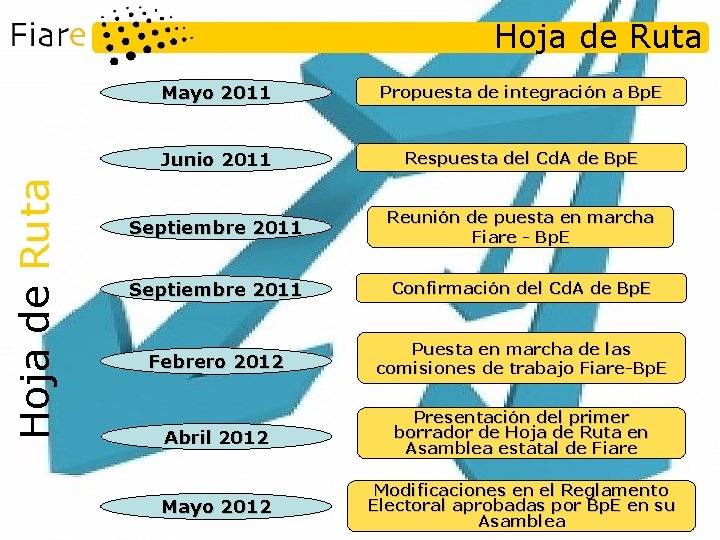 Fiare

Hoja de Ruta

Hoja de Ruta

Mayo 2011

Propuesta de integración a BpE

Junio 2011

Respuesta del CdA de BpE

Septiembre 2011

Reunión de puesta en marcha Fiare - BpE

Septiembre 2011

Confirmación del CdA de BpE

Febrero 2012

Puesta en marcha de las comisiones de trabajo Fiare-BpE

Abril 2012

Presentación del primer borrador de Hoja de Ruta en Asamblea estatal de Fiare

Mayo 2012

Modificaciones en el Reglamento Electoral aprobadas por BpE en su Asamblea